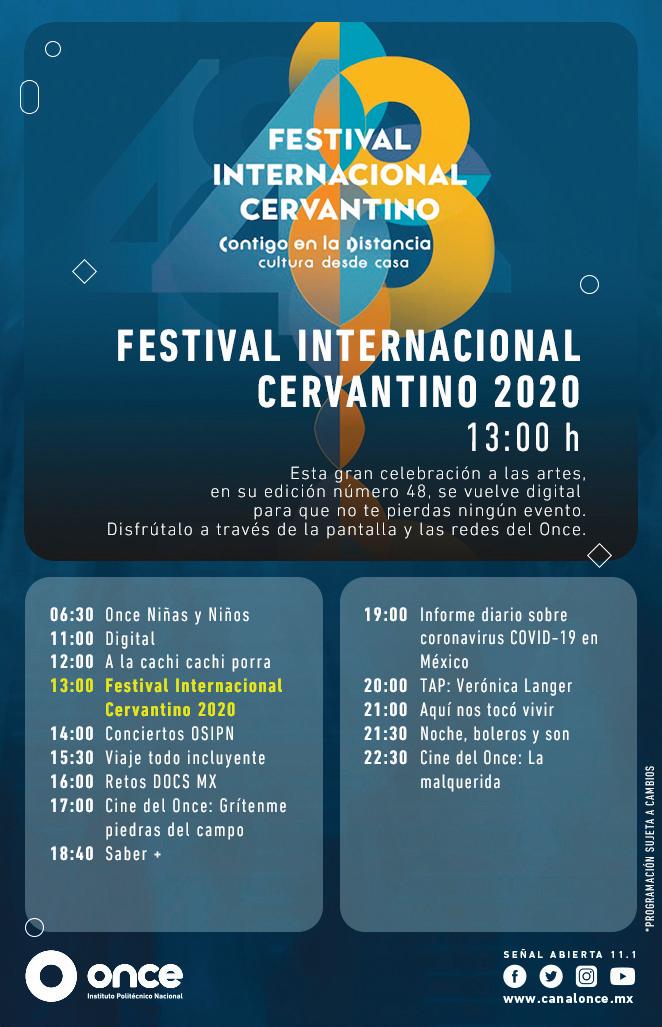 48

FESTIVAL INTERNACIONAL CERVANTINO

Contigo en la Distancia
cultura desde casa

FESTIVAL INTERNACIONAL CERVANTINO 2020
13:00 h

Esta gran celebración a las artes, en su edición número 48, se vuelve digital para que no te pierdas ningún evento. Disfrútalo a través de la pantalla y las redes del Once.

06:30 Once Niñas y Niños
11:00 Digital
12:00 A la cachi cachi porra
13:00 Festival Internacional Cervantino 2020
14:00 Conciertos OSIPN
15:30 Viaje todo incluyente
16:00 Retos DOCS MX
17:00 Cine del Once: Grítenme piedras del campo
18:40 Saber +

19:00 Informe diario sobre coronavirus COVID-19 en México
20:00 TAP: Verónica Langer
21:00 Aquí nos tocó vivir
21:30 Noche, boleros y son
22:30 Cine del Once: La malquerida

*PROGRAMACIÓN SUJETA A CAMBIOS

once
Instituto Politécnico Nacional

SEÑAL ABIERTA 11.1
www.canalonce.mx